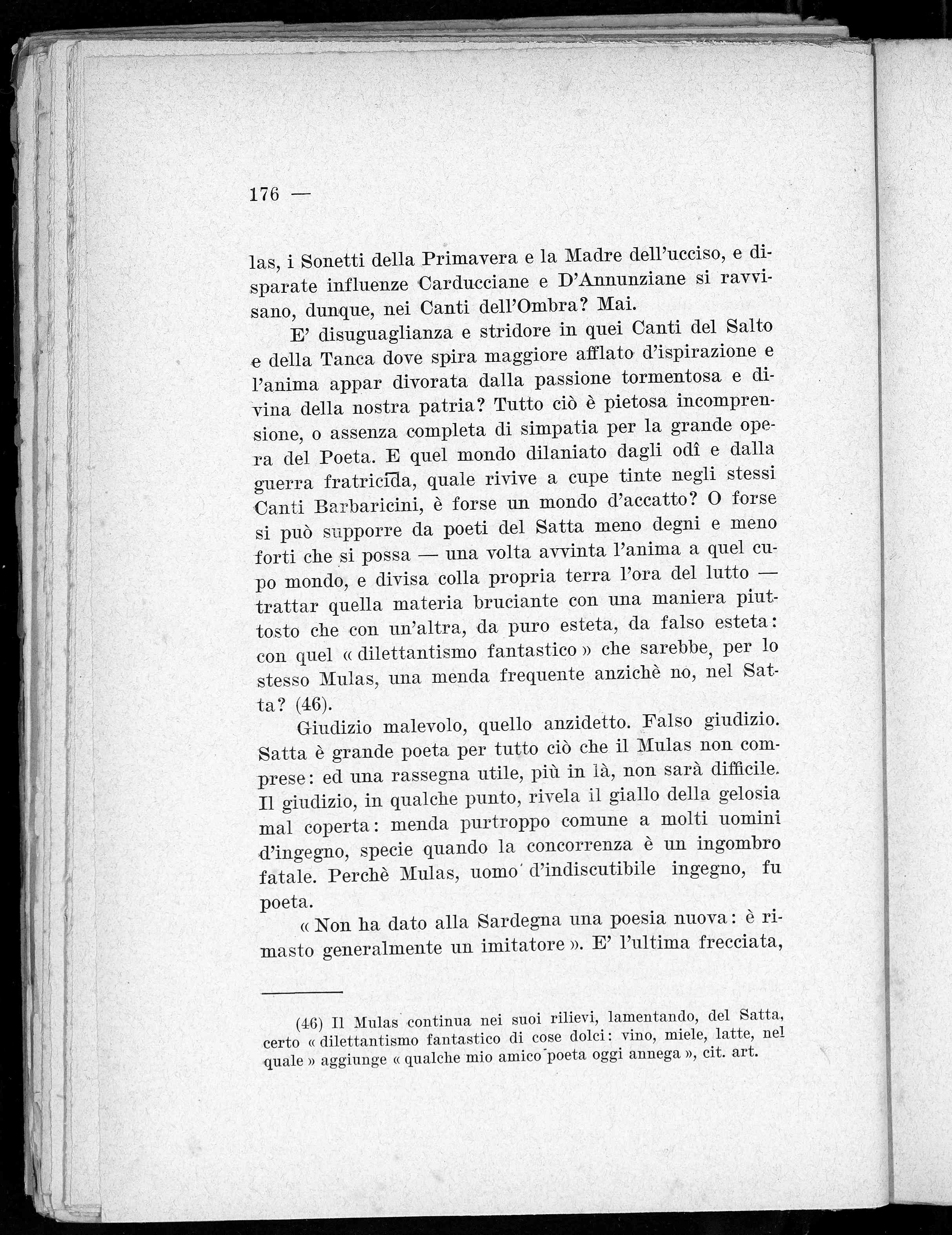 176 —

las, i Sonetti della Primavera e la Madre dell'ucciso, e disparate influenze Carducciane e D'Annunziane si ravvisano, dunque, nei Canti dell'Ombra? Mai.

E' disuguaglianza e stridore in quei Canti del Salto e della Tanca dove spira maggiore afflato d'ispirazione e l'anima appar divorata dalla passione tormentosa e divina della nostra patria? Tutto ciò è pietosa incomprensione, o assenza completa di simpatia per la grande opera del Poeta. E quel mondo dilaniato dagli odî e dalla guerra fratricida, quale rivive a cupe tinte negli stessi Canti Barbaricini, è forse un mondo d'accatto? O forse si può supporre da poeti del Satta meno degni e meno forti che si possa — una volta avvinta l'anima a quel cupo mondo, e divisa colla propria terra l'ora del lutto — trattar quella materia bruciante con una maniera piuttosto che con un'altra, da puro esteta, da falso esteta: con quel « dilettantismo fantastico » che sarebbe, per lo stesso Mulas, una menda frequente anzichè no, nel Satta? (46).

Giudizio malevolo, quello anzidetto. Falso giudizio. Satta è grande poeta per tutto ciò che il Mulas non comprese: ed una rassegna utile, più in là, non sarà difficile. Il giudizio, in qualche punto, rivela il giallo della gelosia mal coperta: menda purtroppo comune a molti uomini d'ingegno, specie quando la concorrenza è un ingombro fatale. Perchè Mulas, uomo d'indiscutibile ingegno, fu poeta.

« Non ha dato alla Sardegna una poesia nuova: è rimasto generalmente un imitatore ». E' l'ultima frecciata,

(46) Il Mulas continua nei suoi rilievi, lamentando, del Satta, certo « dilettantismo fantastico di cose dolci: vino, miele, latte, nel quale » aggiunge « qualche mio amico poeta oggi annega », cit. art.